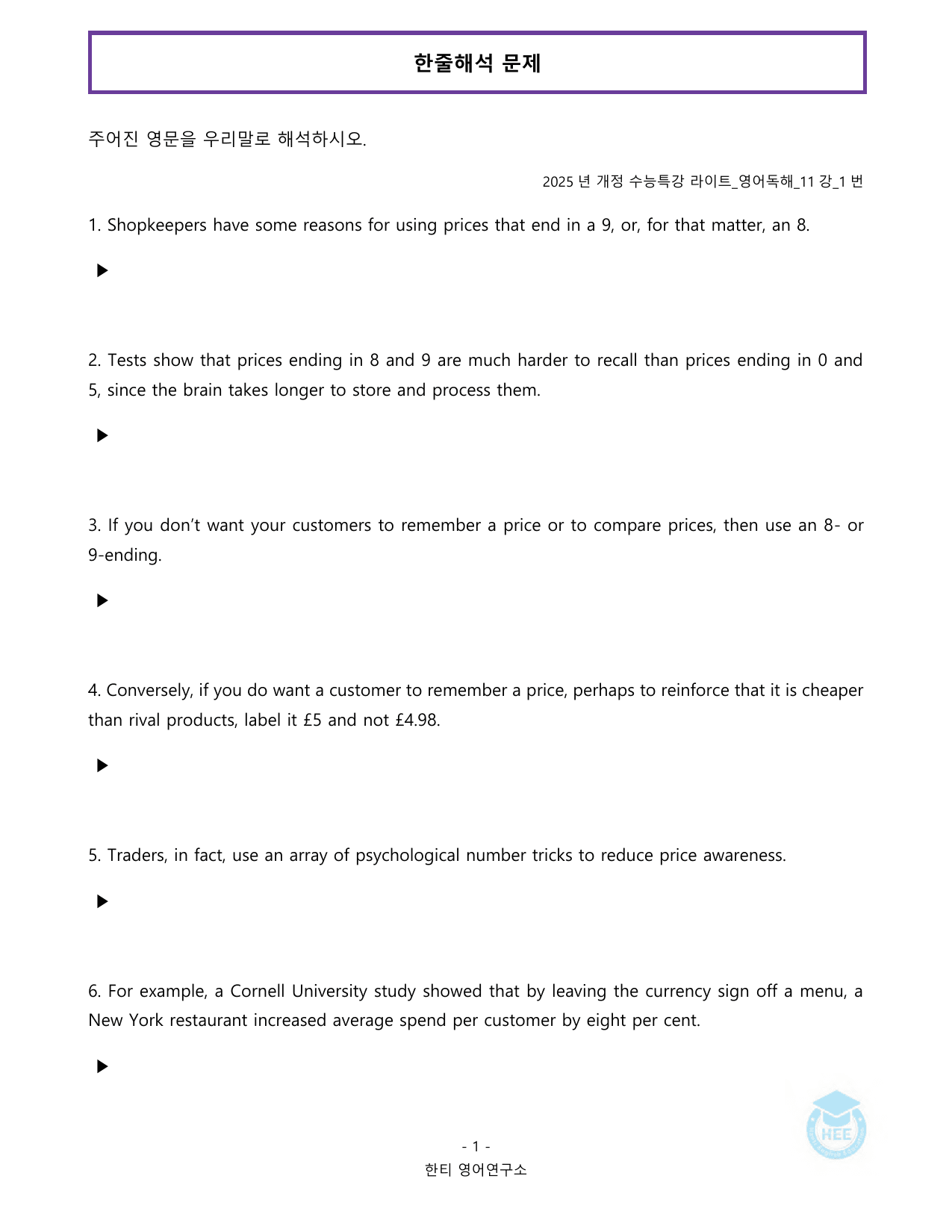 한줄해석 문제

주어진 영문을 우리말로 해석하시오.

2025 년 개정 수능특강 라이트_영어독해_11 강_1 번

1. Shopkeepers have some reasons for using prices that end in a 9, or, for that matter, an 8.

▶

2. Tests show that prices ending in 8 and 9 are much harder to recall than prices ending in 0 and 5, since the brain takes longer to store and process them.

▶

3. If you don't want your customers to remember a price or to compare prices, then use an 8- or 9-ending.

▶

4. Conversely, if you do want a customer to remember a price, perhaps to reinforce that it is cheaper than rival products, label it £5 and not £4.98.

▶

5. Traders, in fact, use an array of psychological number tricks to reduce price awareness.

▶

6. For example, a Cornell University study showed that by leaving the currency sign off a menu, a New York restaurant increased average spend per customer by eight per cent.

▶

- 1 -
한티 영어연구소

HEE